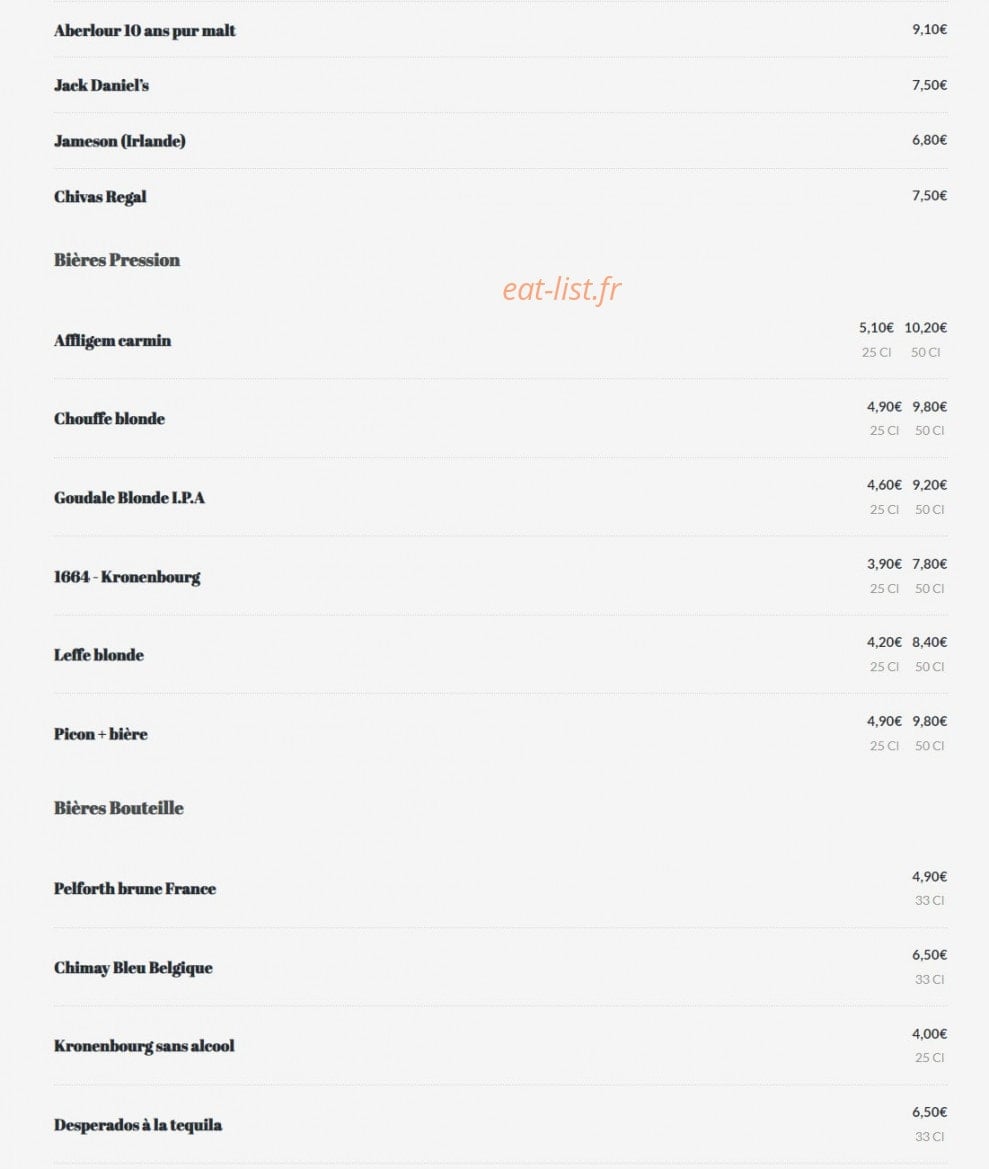 Aberlour 10 ans pur malt 9,10€

Jack Daniel's 7,50€

Jameson (Irlande) 6,80€

Chivas Regal 7,50€

Bières Pression

eat-list.fr

Affligem carmin 5,10€ 10,20€
25 Cl 50 Cl

Chouffe blonde 4,90€ 9,80€
25 Cl 50 Cl

Goudale Blonde I.P.A 4,60€ 9,20€
25 Cl 50 Cl

1664 - Kronenbourg 3,90€ 7,80€
25 Cl 50 Cl

Leffe blonde 4,20€ 8,40€
25 Cl 50 Cl

Picon + bière 4,90€ 9,80€
25 Cl 50 Cl

Bières Bouteille

Pelforth brune France 4,90€
33 Cl

Chimay Bleu Belgique 6,50€
33 Cl

Kronenbourg sans alcool 4,00€
25 Cl

Desperados à la tequila 6,50€
33 Cl